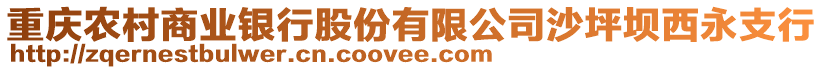 重庆农村商业银行股份有限公司沙坪坝西永支行
http://zqernestbulwer.cn.coovee.com